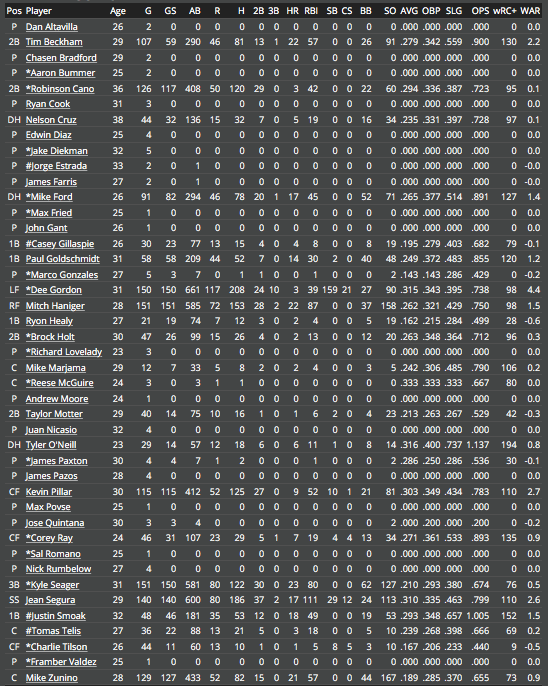 | Pos | Player | Age | G | GS | AB | R | H | 2B | 3B | HR | RBI | SB | CS | BB | SO | AVG | OBP | SLG | OPS | wRC+ | WAR |
|---|---|---|---|---|---|---|---|---|---|---|---|---|---|---|---|---|---|---|---|---|---|
| P | Dan Altavilla | 26 | 2 | 0 | 0 | 0 | 0 | 0 | 0 | 0 | 0 | 0 | 0 | 0 | 0 | .000 | .000 | .000 | .000 | 0 | 0.0 |
| 2B | Tim Beckham | 29 | 107 | 59 | 290 | 46 | 81 | 13 | 1 | 22 | 57 | 0 | 0 | 26 | 91 | .279 | .342 | .559 | .900 | 130 | 2.2 |
| P | Chasen Bradford | 29 | 2 | 0 | 0 | 0 | 0 | 0 | 0 | 0 | 0 | 0 | 0 | 0 | 0 | .000 | .000 | .000 | .000 | 0 | 0.0 |
| P | *Aaron Bummer | 25 | 2 | 0 | 0 | 0 | 0 | 0 | 0 | 0 | 0 | 0 | 0 | 0 | 0 | .000 | .000 | .000 | .000 | 0 | 0.0 |
| 2B | *Robinson Cano | 36 | 126 | 117 | 408 | 50 | 120 | 29 | 0 | 3 | 42 | 0 | 0 | 22 | 60 | .294 | .336 | .387 | .723 | 95 | 0.1 |
| P | Ryan Cook | 31 | 3 | 0 | 0 | 0 | 0 | 0 | 0 | 0 | 0 | 0 | 0 | 0 | 0 | .000 | .000 | .000 | .000 | 0 | 0.0 |
| DH | Nelson Cruz | 38 | 44 | 32 | 136 | 15 | 32 | 7 | 0 | 5 | 19 | 0 | 0 | 16 | 34 | .235 | .331 | .397 | .728 | 97 | 0.1 |
| P | Edwin Diaz | 25 | 4 | 0 | 0 | 0 | 0 | 0 | 0 | 0 | 0 | 0 | 0 | 0 | 0 | .000 | .000 | .000 | .000 | 0 | 0.0 |
| P | *Jake Diekman | 32 | 5 | 0 | 0 | 0 | 0 | 0 | 0 | 0 | 0 | 0 | 0 | 0 | 0 | .000 | .000 | .000 | .000 | 0 | 0.0 |
| P | #Jorge Estrada | 33 | 2 | 0 | 1 | 0 | 0 | 0 | 0 | 0 | 0 | 0 | 0 | 0 | 0 | .000 | .000 | .000 | .000 | 0 | -0.0 |
| P | James Farris | 27 | 2 | 0 | 1 | 0 | 0 | 0 | 0 | 0 | 0 | 0 | 0 | 0 | 0 | .000 | .000 | .000 | .000 | 0 | -0.0 |
| DH | *Mike Ford | 26 | 91 | 82 | 294 | 46 | 78 | 20 | 1 | 17 | 45 | 0 | 0 | 52 | 71 | .265 | .377 | .514 | .891 | 127 | 1.4 |
| P | *Max Fried | 25 | 1 | 0 | 0 | 0 | 0 | 0 | 0 | 0 | 0 | 0 | 0 | 0 | 0 | .000 | .000 | .000 | .000 | 0 | 0.0 |
| P | John Gant | 26 | 1 | 0 | 0 | 0 | 0 | 0 | 0 | 0 | 0 | 0 | 0 | 0 | 0 | .000 | .000 | .000 | .000 | 0 | 0.0 |
| 1B | #Casey Gillaspie | 26 | 30 | 23 | 77 | 13 | 15 | 4 | 0 | 4 | 8 | 0 | 0 | 8 | 19 | .195 | .279 | .403 | .682 | 79 | -0.1 |
| 1B | Paul Goldschmidt | 31 | 58 | 58 | 209 | 44 | 52 | 7 | 0 | 14 | 30 | 2 | 0 | 40 | 48 | .249 | .372 | .483 | .855 | 120 | 1.2 |
| P | *Marco Gonzales | 27 | 5 | 3 | 7 | 0 | 1 | 1 | 0 | 0 | 1 | 0 | 0 | 0 | 2 | .143 | .143 | .286 | .429 | 0 | -0.2 |
| LF | *Dee Gordon | 31 | 150 | 150 | 661 | 117 | 208 | 24 | 10 | 3 | 39 | 159 | 21 | 27 | 90 | .315 | .343 | .395 | .738 | 98 | 4.4 |
| RF | Mitch Haniger | 28 | 151 | 151 | 585 | 72 | 153 | 28 | 2 | 22 | 87 | 0 | 0 | 37 | 158 | .262 | .321 | .429 | .750 | 98 | 1.5 |
| 1B | Ryon Healy | 27 | 21 | 19 | 74 | 7 | 12 | 3 | 0 | 2 | 4 | 0 | 0 | 5 | 19 | .162 | .215 | .284 | .499 | 28 | -0.6 |
| 2B | *Brock Holt | 30 | 47 | 26 | 99 | 15 | 26 | 4 | 0 | 2 | 13 | 0 | 0 | 12 | 20 | .263 | .348 | .364 | .712 | 96 | 0.3 |
| P | *Richard Lovelady | 23 | 3 | 0 | 0 | 0 | 0 | 0 | 0 | 0 | 0 | 0 | 0 | 0 | 0 | .000 | .000 | .000 | .000 | 0 | 0.0 |
| C | Mike Marjama | 29 | 12 | 7 | 33 | 5 | 8 | 2 | 0 | 2 | 4 | 0 | 0 | 3 | 5 | .242 | .306 | .485 | .790 | 106 | 0.2 |
| C | *Reese McGuire | 24 | 3 | 0 | 3 | 1 | 1 | 0 | 0 | 0 | 0 | 0 | 0 | 0 | 0 | .333 | .333 | .333 | .667 | 80 | 0.0 |
| P | Andrew Moore | 24 | 1 | 0 | 0 | 0 | 0 | 0 | 0 | 0 | 0 | 0 | 0 | 0 | 0 | .000 | .000 | .000 | .000 | 0 | 0.0 |
| 2B | Taylor Motter | 29 | 40 | 14 | 75 | 10 | 16 | 1 | 0 | 1 | 6 | 2 | 0 | 4 | 23 | .213 | .263 | .267 | .529 | 42 | -0.3 |
| P | Juan Nicasio | 32 | 4 | 0 | 0 | 0 | 0 | 0 | 0 | 0 | 0 | 0 | 0 | 0 | 0 | .000 | .000 | .000 | .000 | 0 | 0.0 |
| DH | Tyler O'Neill | 23 | 29 | 14 | 57 | 12 | 18 | 6 | 0 | 6 | 11 | 1 | 0 | 8 | 14 | .316 | .400 | .737 | 1.137 | 194 | 0.8 |
| P | *James Paxton | 30 | 4 | 4 | 7 | 1 | 2 | 0 | 0 | 0 | 1 | 0 | 0 | 0 | 2 | .286 | .250 | .286 | .536 | 30 | -0.1 |
| P | James Pazos | 28 | 4 | 0 | 0 | 0 | 0 | 0 | 0 | 0 | 0 | 0 | 0 | 0 | 0 | .000 | .000 | .000 | .000 | 0 | 0.0 |
| CF | Kevin Pillar | 30 | 115 | 115 | 412 | 52 | 125 | 27 | 0 | 9 | 52 | 10 | 1 | 21 | 81 | .303 | .349 | .434 | .783 | 110 | 2.7 |
| P | Max Povse | 25 | 1 | 0 | 0 | 0 | 0 | 0 | 0 | 0 | 0 | 0 | 0 | 0 | 0 | .000 | .000 | .000 | .000 | 0 | 0.0 |
| P | Jose Quintana | 30 | 3 | 3 | 4 | 0 | 0 | 0 | 0 | 0 | 0 | 0 | 0 | 0 | 2 | .000 | .200 | .000 | .200 | 0 | -0.2 |
| CF | *Corey Ray | 24 | 46 | 31 | 107 | 23 | 29 | 5 | 1 | 7 | 19 | 4 | 4 | 13 | 34 | .271 | .361 | .533 | .893 | 135 | 0.9 |
| P | *Sal Romano | 25 | 1 | 0 | 0 | 0 | 0 | 0 | 0 | 0 | 0 | 0 | 0 | 0 | 0 | .000 | .000 | .000 | .000 | 0 | 0.0 |
| P | Nick Rumbelow | 27 | 4 | 0 | 0 | 0 | 0 | 0 | 0 | 0 | 0 | 0 | 0 | 0 | 0 | .000 | .000 | .000 | .000 | 0 | 0.0 |
| 3B | *Kyle Seager | 31 | 151 | 150 | 581 | 80 | 122 | 30 | 0 | 23 | 80 | 0 | 0 | 62 | 127 | .210 | .293 | .380 | .674 | 76 | 0.5 |
| SS | Jean Segura | 29 | 140 | 140 | 600 | 80 | 186 | 37 | 2 | 17 | 111 | 29 | 12 | 24 | 113 | .310 | .335 | .463 | .799 | 110 | 2.6 |
| 1B | #Justin Smoak | 32 | 48 | 46 | 181 | 35 | 53 | 12 | 0 | 18 | 49 | 0 | 0 | 19 | 53 | .293 | .348 | .657 | 1.005 | 152 | 1.5 |
| C | #Tomas Telis | 27 | 36 | 22 | 88 | 13 | 21 | 5 | 0 | 3 | 18 | 0 | 0 | 5 | 10 | .239 | .268 | .398 | .666 | 69 | 0.2 |
| CF | *Charlie Tilson | 26 | 44 | 11 | 60 | 13 | 10 | 1 | 0 | 1 | 5 | 8 | 5 | 3 | 10 | .167 | .206 | .233 | .440 | 9 | -0.5 |
| P | *Framber Valdez | 25 | 1 | 0 | 0 | 0 | 0 | 0 | 0 | 0 | 0 | 0 | 0 | 0 | 0 | .000 | .000 | .000 | .000 | 0 | 0.0 |
| C | Mike Zunino | 28 | 129 | 127 | 433 | 52 | 82 | 15 | 0 | 21 | 57 | 0 | 0 | 44 | 167 | .189 | .285 | .370 | .655 | 73 | 0.9 |